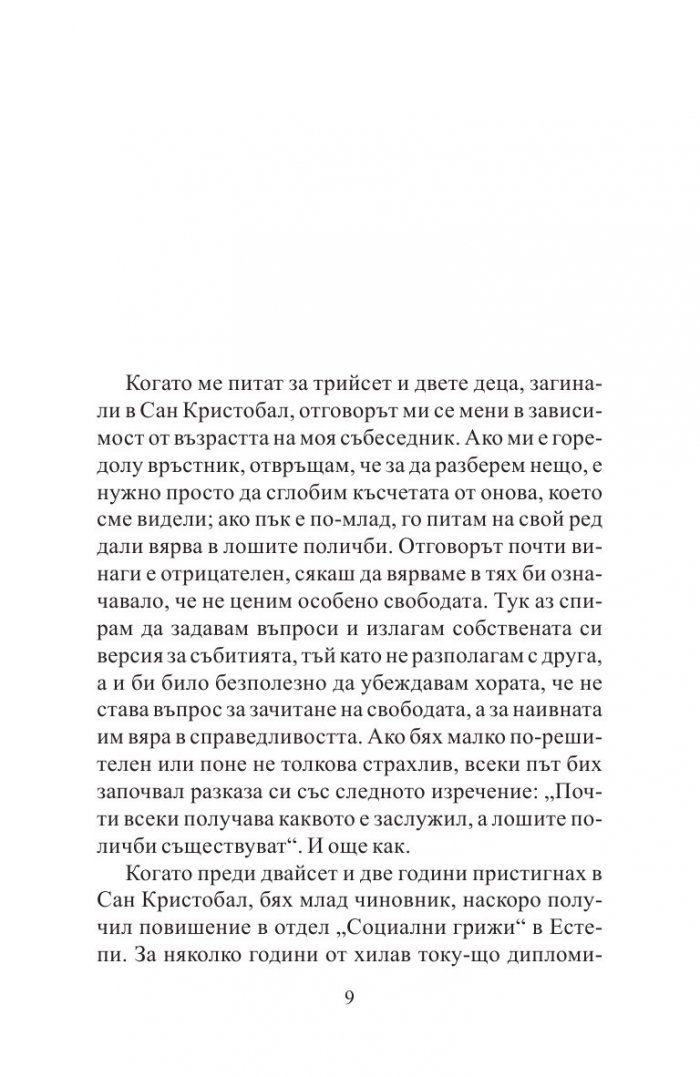 Когато ме питат за трийсет и двете деца, загинали в Сан Кристобал, отговорът ми се мени в зависимост от възрастта на моя събеседник. Ако ми е горедолу връстник, отвръщам, че за да разберем нещо, е нужно просто да сглобим късчетата от онова, което сме видели; ако пък е по-млад, го питам на свой ред дали вярва в лошите поличби. Отговорът почти винаги е отрицателен, сякаш да вярваме в тях би означавало, че не ценим особено свободата. Тук аз спирам да задавам въпроси и излагам собствената си версия за събитията, тъй като не разполагам с друга, а и би било безполезно да убеждавам хората, че не става въпрос за зачитане на свободата, а за наивната им вяра в справедливостта. Ако бях малко по-решителен или поне не толкова страхлив, всеки път бих започвал разказа си със следното изречение: „Почти всеки получава каквото е заслужил, а лошите поличби съществуват“. И още как.

Когато преди двайсет и две години пристигнах в Сан Кристобал, бях млад чиновник, наскоро получил повишение в отдел „Социални грижи“ в Естепи. За няколко години от хилав току-що дипломи-

9